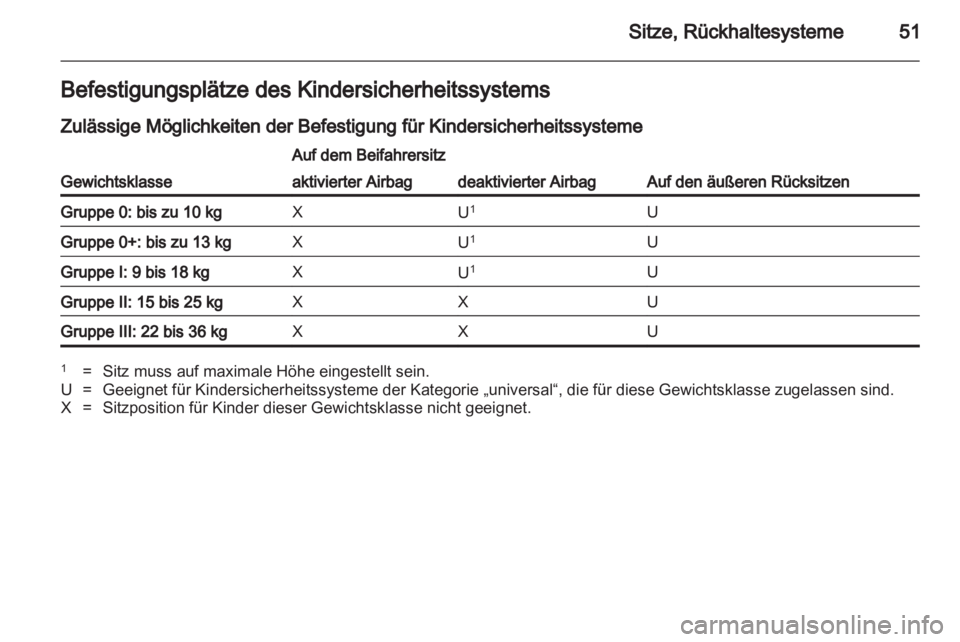 Sitze, Rückhaltesysteme 51

Befestigungsplätze des Kindersicherheitssystems

Zulässige Möglichkeiten der Befestigung für Kindersicherheitssysteme

| Gewichtsklasse | Auf dem Beifahrersitz aktivierter Airbag | Auf dem Beifahrersitz deaktivierter Airbag | Auf den äußeren Rücksitzen |
|---|---|---|---|
| Gruppe 0: bis zu 10 kg | X | U$^1$ | U |
| Gruppe 0+: bis zu 13 kg | X | U$^1$ | U |
| Gruppe I: 9 bis 18 kg | X | U$^1$ | U |
| Gruppe II: 15 bis 25 kg | X | X | U |
| Gruppe III: 22 bis 36 kg | X | X | U |

$^1$ = Sitz muss auf maximale Höhe eingestellt sein.
U = Geeignet für Kindersicherheitssysteme der Kategorie „universal“, die für diese Gewichtsklasse zugelassen sind.
X = Sitzposition für Kinder dieser Gewichtsklasse nicht geeignet.

carmanualsonline.info